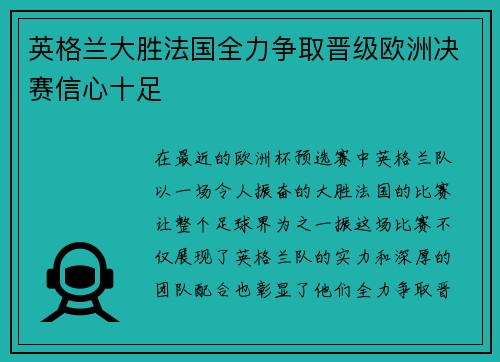 英格兰大胜法国全力争取晋级欧洲决赛信心十足

在最近的欧洲杯预选赛中英格兰队以一场令人振奋的大胜法国的比赛让整个足球界为之一振这场比赛不仅展现了英格兰队的实力和深厚的团队配合也彰显了他们全力争取晋